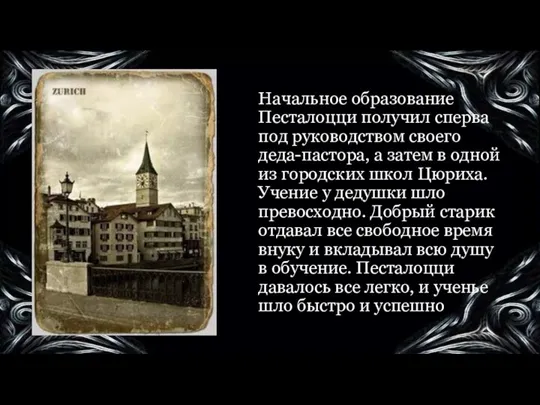 ZURICH

Начальное образование Песталоцци получил сперва под руководством своего деда-пастора, а затем в одной из городских школ Цюриха. Учение у дедушки шло превосходно. Добрый старик отдавал все свободное время внуку и вкладывал всю душу в обучение. Песталоцци давалось все легко, и ученье шло быстро и успешно